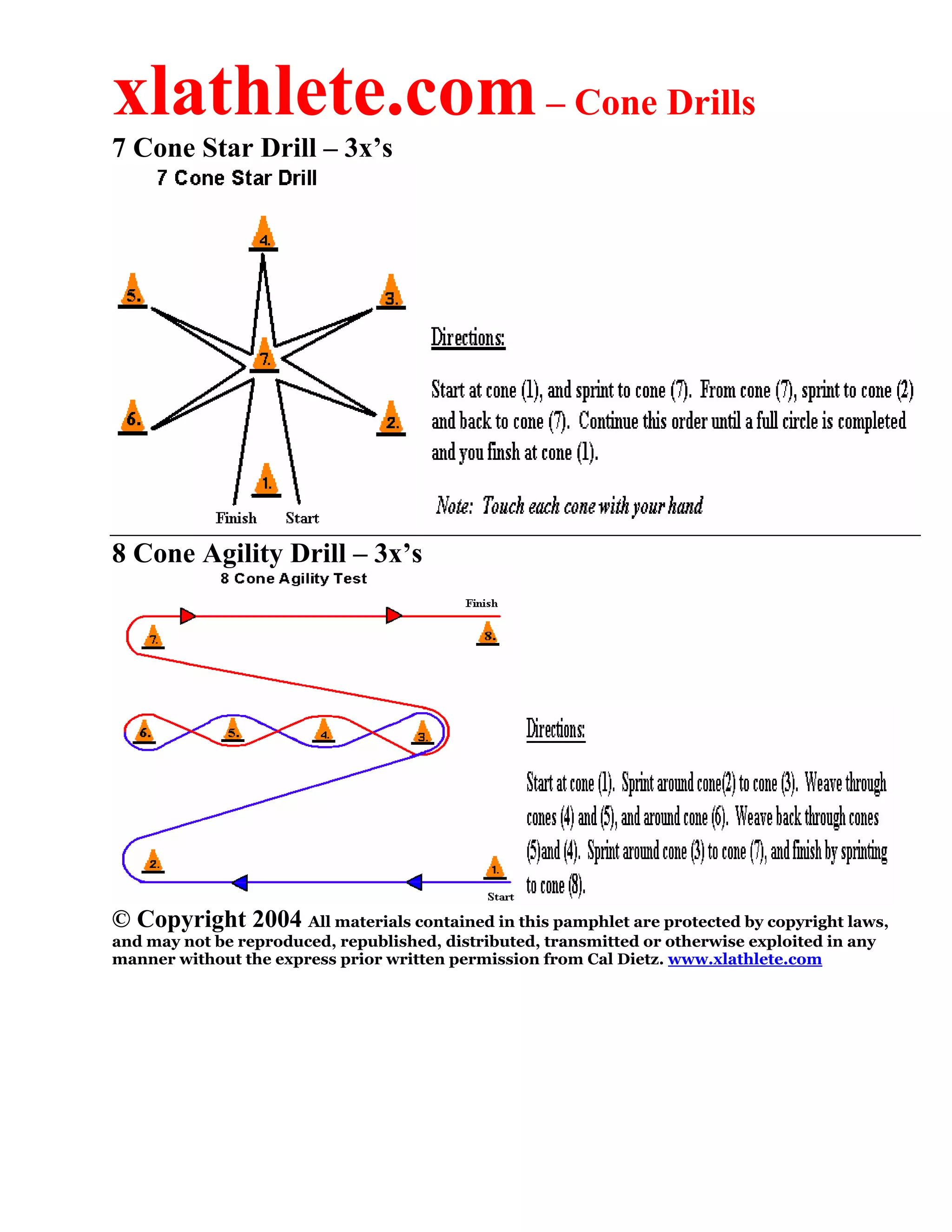 xlathlete.com – Cone Drills

7 Cone Star Drill – 3x's

7 Cone Star Drill

4.

5.

3.

7.

6.

2.

1.

Finish Start

Directions:

Start at cone (1), and sprint to cone (7). From cone (7), sprint to cone (2) and back to cone (7). Continue this order until a full circle is completed and you finsh at cone (1).

Note: Touch each cone with your hand

8 Cone Agility Drill – 3x's

8 Cone Agility Test

Finish

7.

8.

6.

5.

4.

3.

2.

1.

Start

Directions:

Start at cone (1). Sprint around cone(2) to cone (3). Weave through cones (4) and (5), and around cone (6). Weave back through cones (5)and (4). Sprint around cone (3) to cone (7), and finish by sprinting to cone (8).

© Copyright 2004 All materials contained in this pamphlet are protected by copyright laws, and may not be reproduced, republished, distributed, transmitted or otherwise exploited in any manner without the express prior written permission from Cal Dietz. www.xlathlete.com